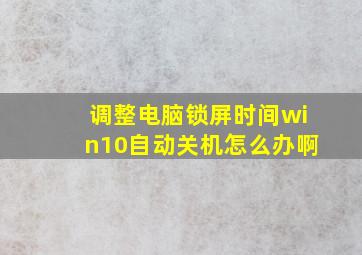 调整电脑锁屏时间win10自动关机怎么办啊